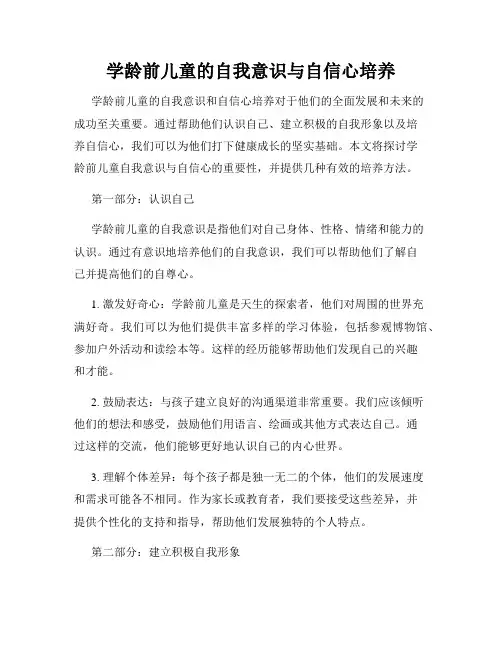 学龄前儿童的自我意识与自信心培养

学龄前儿童的自我意识和自信心培养对于他们的全面发展和未来的成功至关重要。通过帮助他们认识自己、建立积极的自我形象以及培养自信心，我们可以为他们打下健康成长的坚实基础。本文将探讨学龄前儿童自我意识与自信心的重要性，并提供几种有效的培养方法。

第一部分：认识自己

学龄前儿童的自我意识是指他们对自己身体、性格、情绪和能力的认识。通过有意识地培养他们的自我意识，我们可以帮助他们了解自己并提高他们的自尊心。

1. 激发好奇心：学龄前儿童是天生的探索者，他们对周围的世界充满好奇。我们可以为他们提供丰富多样的学习体验，包括参观博物馆、参加户外活动和读绘本等。这样的经历能够帮助他们发现自己的兴趣和才能。

2. 鼓励表达：与孩子建立良好的沟通渠道非常重要。我们应该倾听他们的想法和感受，鼓励他们用语言、绘画或其他方式表达自己。通过这样的交流，他们能够更好地认识自己的内心世界。

3. 理解个体差异：每个孩子都是独一无二的个体，他们的发展速度和需求可能各不相同。作为家长或教育者，我们要接受这些差异，并提供个性化的支持和指导，帮助他们发展独特的个人特点。

第二部分：建立积极自我形象